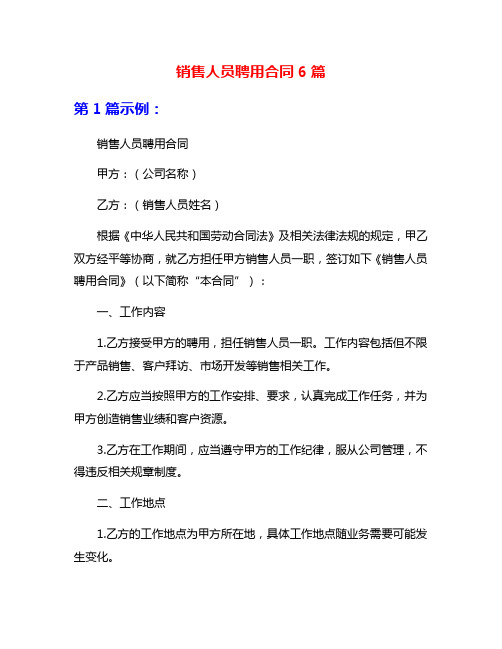 销售人员聘用合同 6 篇

第 1 篇示例：

销售人员聘用合同

甲方：（公司名称）

乙方：（销售人员姓名）

根据《中华人民共和国劳动合同法》及相关法律法规的规定，甲乙双方经平等协商，就乙方担任甲方销售人员一职，签订如下《销售人员聘用合同》（以下简称“本合同”）：

一、工作内容

1.乙方接受甲方的聘用，担任销售人员一职。工作内容包括但不限于产品销售、客户拜访、市场开发等销售相关工作。

2.乙方应当按照甲方的工作安排、要求，认真完成工作任务，并为甲方创造销售业绩和客户资源。

3.乙方在工作期间，应当遵守甲方的工作纪律，服从公司管理，不得违反相关规章制度。

二、工作地点

1.乙方的工作地点为甲方所在地，具体工作地点随业务需要可能发生变化。